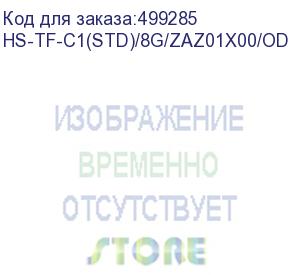 Код для заказа:499285
HS-TF-C1(STD)/8G/ZAZ01X00/OD

ИЗОБРАЖЕНИЕ
ВРЕМЕННО
ОТСУТСТВУЕТ
STORE